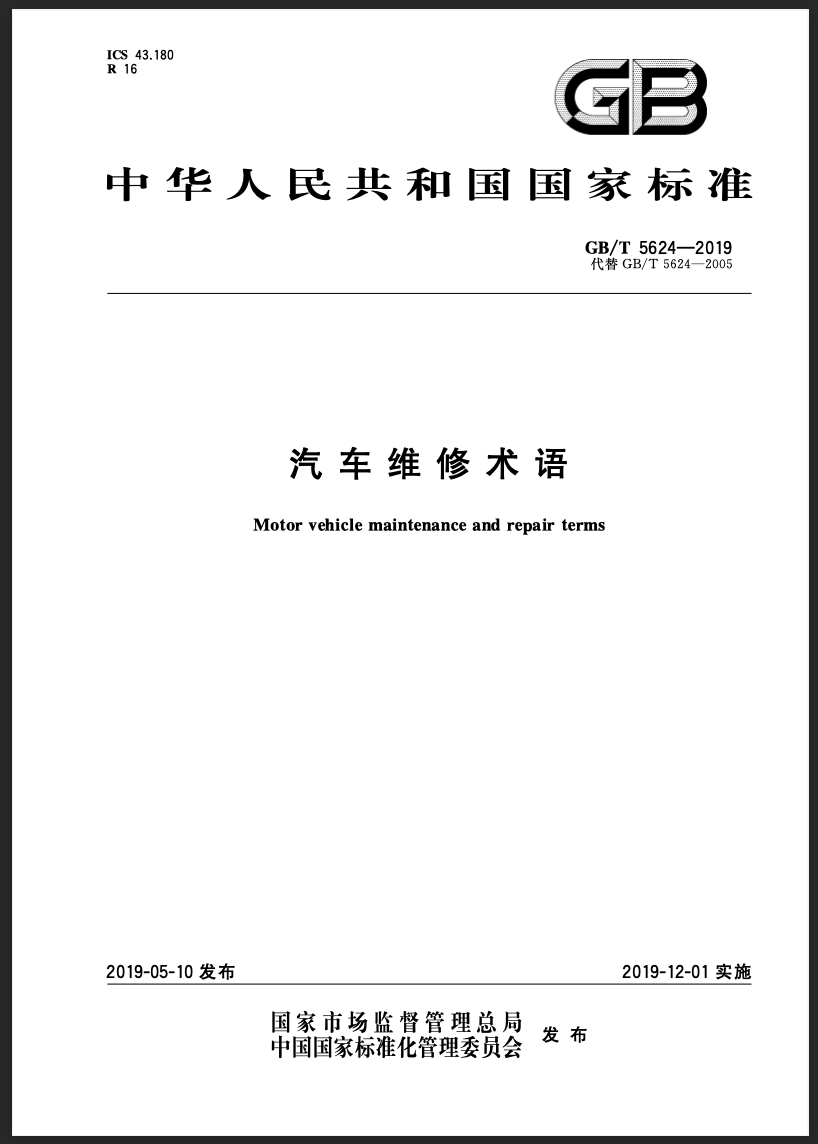 ICS 43.180
R 16

GB

中华人民共和国国家标准

GB/T 5624—2019
代替 GB/T 5624—2005

汽车维修术语

Motor vehicle maintenance and repair terms

2019-05-10 发布

2019-12-01 实施

国家市场监督管理总局
中国国家标准化管理委员会
发布